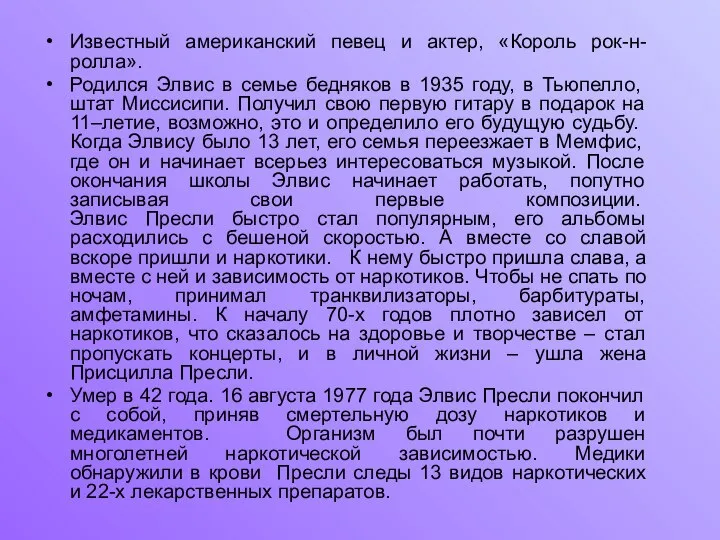 • Известный американский певец и актер, «Король рок-н-ролла».

• Родился Элвис в семье бедняков в 1935 году, в Тьюпелло, штат Миссисипи. Получил свою первую гитару в подарок на 11–летие, возможно, это и определило его будущую судьбу. Когда Элвису было 13 лет, его семья переезжает в Мемфис, где он и начинает всерьез интересоваться музыкой. После окончания школы Элвис начинает работать, попутно записывая свои первые композиции. Элвис Пресли быстро стал популярным, его альбомы расходились с бешеной скоростью. А вместе со славой вскоре пришли и наркотики. К нему быстро пришла слава, а вместе с ней и зависимость от наркотиков. Чтобы не спать по ночам, принимал транквилизаторы, барбитураты, амфетамины. К началу 70-х годов плотно зависел от наркотиков, что сказалось на здоровье и творчестве – стал пропускать концерты, и в личной жизни – ушла жена Присцилла Пресли.

• Умер в 42 года. 16 августа 1977 года Элвис Пресли покончил с собой, приняв смертельную дозу наркотиков и медикаментов. Организм был почти разрушен многолетней наркотической зависимостью. Медики обнаружили в крови Пресли следы 13 видов наркотических и 22-х лекарственных препаратов.